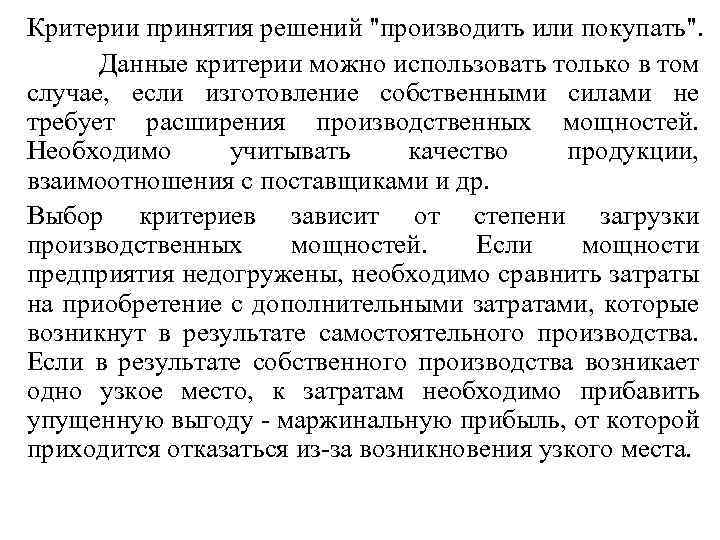 Критерии принятия решений "производить или покупать".

Данные критерии можно использовать только в том случае, если изготовление собственными силами не требует расширения производственных мощностей. Необходимо учитывать качество продукции, взаимоотношения с поставщиками и др.

Выбор критериев зависит от степени загрузки производственных мощностей. Если мощности предприятия недогружены, необходимо сравнить затраты на приобретение с дополнительными затратами, которые возникнут в результате самостоятельного производства. Если в результате собственного производства возникает одно узкое место, к затратам необходимо прибавить упущенную выгоду - маржинальную прибыль, от которой приходится отказаться из-за возникновения узкого места.